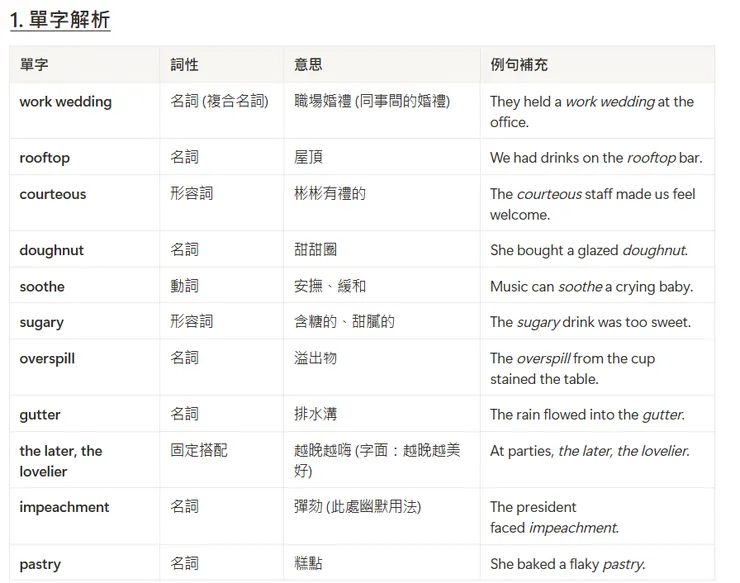 1. 單字解析

| 單字 | 詞性 | 意思 | 例句補充 |
|---|---|---|---|
| work wedding | 名詞 (複合名詞) | 職場婚禮 (同事間的婚禮) | They held a work wedding at the office. |
| rooftop | 名詞 | 屋頂 | We had drinks on the rooftop bar. |
| courteous | 形容詞 | 彬彬有禮的 | The courteous staff made us feel welcome. |
| doughnut | 名詞 | 甜甜圈 | She bought a glazed doughnut. |
| soothe | 動詞 | 安撫、緩和 | Music can soothe a crying baby. |
| sugary | 形容詞 | 含糖的、甜膩的 | The sugary drink was too sweet. |
| overspill | 名詞 | 溢出物 | The overspill from the cup stained the table. |
| gutter | 名詞 | 排水溝 | The rain flowed into the gutter. |
| the later, the lovelier | 固定搭配 | 越晚越嗨 (字面：越晚越美好) | At parties, the later, the lovelier. |
| impeachment | 名詞 | 彈劾 (此處幽默用法) | The president faced impeachment. |
| pastry | 名詞 | 糕點 | She baked a flaky pastry. |